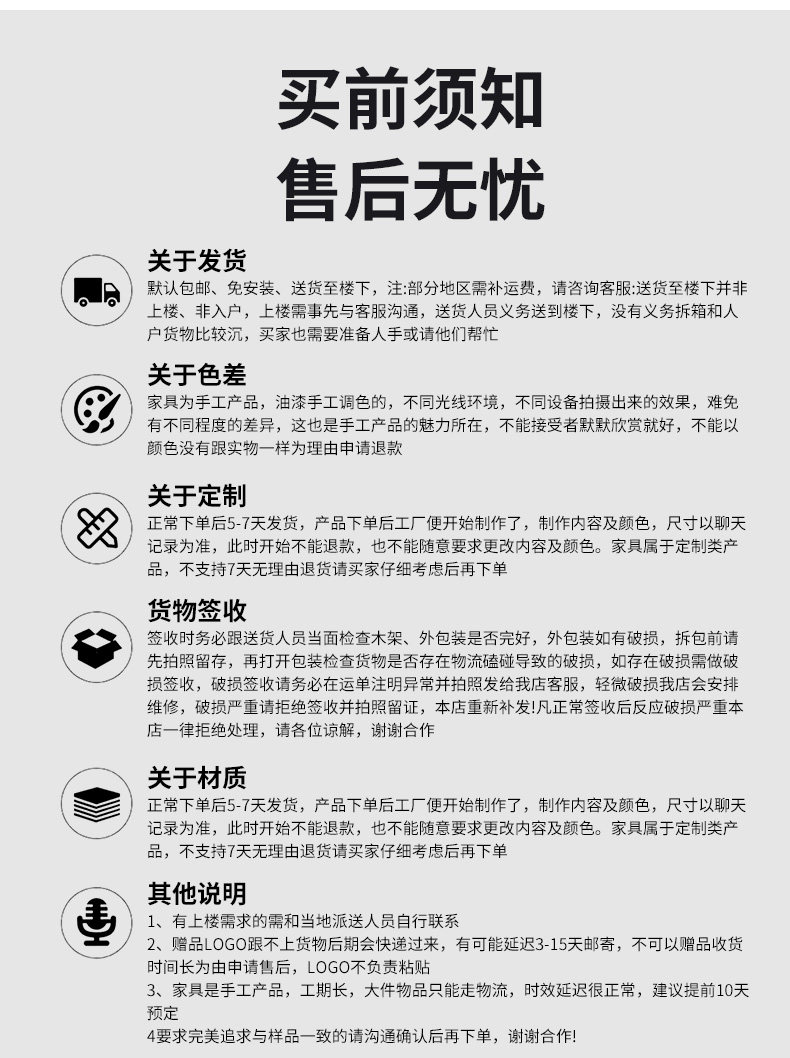 买前须知
售后无忧

关于发货
默认包邮、免安装、送货至楼下，注:部分地区需补运费，请咨询客服:送货至楼下并非上楼、非入户，上楼需事先与客服沟通，送货人员义务送到楼下，没有义务拆箱和人户货物比较沉，买家也需要准备人手或请他们帮忙

关于色差
家具为手工产品，油漆手工调色的，不同光线环境，不同设备拍摄出来的效果，难免有不同程度的差异，这也是手工产品的魅力所在，不能接受者默默欣赏就好，不能以颜色没有跟实物一样为理由申请退款

关于定制
正常下单后5-7天发货，产品下单后工厂便开始制作了，制作内容及颜色，尺寸以聊天记录为准，此时开始不能退款，也不能随意要求更改内容及颜色。家具属于定制类产品，不支持7天无理由退货请买家仔细考虑后再下单

货物签收
签收时务必跟送货人员当面检查木架、外包装是否完好，外包装如有破损，拆包前请先拍照留存，再打开包装检查货物是否存在物流磕碰导致的破损，如存在破损需做破损签收，破损签收请务必在运单注明异常并拍照发给我店客服，轻微破损我店会安排维修，破损严重请拒绝签收并拍照留证，本店重新补发!凡正常签收后反应破损严重本店一律拒绝处理，请各位谅解，谢谢合作

关于材质
正常下单后5-7天发货，产品下单后工厂便开始制作了，制作内容及颜色，尺寸以聊天记录为准，此时开始不能退款，也不能随意要求更改内容及颜色。家具属于定制类产品，不支持7天无理由退货请买家仔细考虑后再下单

其他说明
1、有上楼需求的需和当地派送人员自行联系
2、赠品LOGO跟不上货物后期会快递过来，有可能延迟3-15天邮寄，不可以赠品收货时间长为由申请售后，LOGO不负责粘贴
3、家具是手工产品，工期长，大件物品只能走物流，时效延迟很正常，建议提前10天预定
4要求完美追求与样品一致的请沟通确认后再下单，谢谢合作!